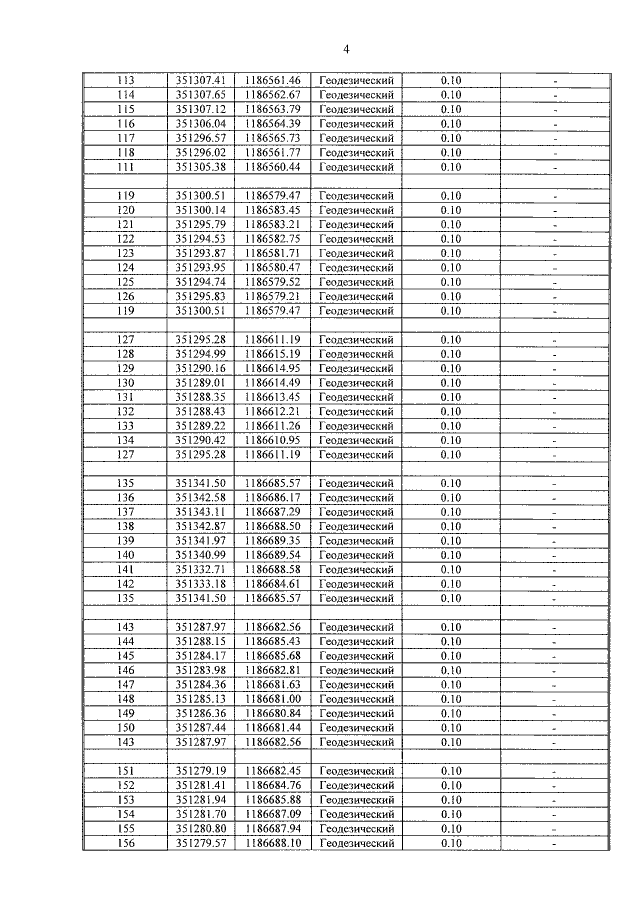 4

| 113 | 351307.41 | 1186561.46 | Геодезический | 0.10 | - |
|---|---|---|---|---|---|
| 114 | 351307.65 | 1186562.67 | Геодезический | 0.10 | - |
| 115 | 351307.12 | 1186563.79 | Геодезический | 0.10 | - |
| 116 | 351306.04 | 1186564.39 | Геодезический | 0.10 | - |
| 117 | 351296.57 | 1186565.73 | Геодезический | 0.10 | - |
| 118 | 351296.02 | 1186561.77 | Геодезический | 0.10 | - |
| 111 | 351305.38 | 1186560.44 | Геодезический | 0.10 | - |
| | | | | | |
| 119 | 351300.51 | 1186579.47 | Геодезический | 0.10 | - |
| 120 | 351300.14 | 1186583.45 | Геодезический | 0.10 | - |
| 121 | 351295.79 | 1186583.21 | Геодезический | 0.10 | - |
| 122 | 351294.53 | 1186582.75 | Геодезический | 0.10 | - |
| 123 | 351293.87 | 1186581.71 | Геодезический | 0.10 | - |
| 124 | 351293.95 | 1186580.47 | Геодезический | 0.10 | - |
| 125 | 351294.74 | 1186579.52 | Геодезический | 0.10 | - |
| 126 | 351295.83 | 1186579.21 | Геодезический | 0.10 | - |
| 119 | 351300.51 | 1186579.47 | Геодезический | 0.10 | - |
| | | | | | |
| 127 | 351295.28 | 1186611.19 | Геодезический | 0.10 | - |
| 128 | 351294.99 | 1186615.19 | Геодезический | 0.10 | - |
| 129 | 351290.16 | 1186614.95 | Геодезический | 0.10 | - |
| 130 | 351289.01 | 1186614.49 | Геодезический | 0.10 | - |
| 131 | 351288.35 | 1186613.45 | Геодезический | 0.10 | - |
| 132 | 351288.43 | 1186612.21 | Геодезический | 0.10 | - |
| 133 | 351289.22 | 1186611.26 | Геодезический | 0.10 | - |
| 134 | 351290.42 | 1186610.95 | Геодезический | 0.10 | - |
| 127 | 351295.28 | 1186611.19 | Геодезический | 0.10 | - |
| | | | | | |
| 135 | 351341.50 | 1186685.57 | Геодезический | 0.10 | - |
| 136 | 351342.58 | 1186686.17 | Геодезический | 0.10 | - |
| 137 | 351343.11 | 1186687.29 | Геодезический | 0.10 | - |
| 138 | 351342.87 | 1186688.50 | Геодезический | 0.10 | - |
| 139 | 351341.97 | 1186689.35 | Геодезический | 0.10 | - |
| 140 | 351340.99 | 1186689.54 | Геодезический | 0.10 | - |
| 141 | 351332.71 | 1186688.58 | Геодезический | 0.10 | - |
| 142 | 351333.18 | 1186684.61 | Геодезический | 0.10 | - |
| 135 | 351341.50 | 1186685.57 | Геодезический | 0.10 | - |
| | | | | | |
| 143 | 351287.97 | 1186682.56 | Геодезический | 0.10 | - |
| 144 | 351288.15 | 1186685.43 | Геодезический | 0.10 | - |
| 145 | 351284.17 | 1186685.68 | Геодезический | 0.10 | - |
| 146 | 351283.98 | 1186682.81 | Геодезический | 0.10 | - |
| 147 | 351284.36 | 1186681.63 | Геодезический | 0.10 | - |
| 148 | 351285.13 | 1186681.00 | Геодезический | 0.10 | - |
| 149 | 351286.36 | 1186680.84 | Геодезический | 0.10 | - |
| 150 | 351287.44 | 1186681.44 | Геодезический | 0.10 | - |
| 143 | 351287.97 | 1186682.56 | Геодезический | 0.10 | - |
| | | | | | |
| 151 | 351279.19 | 1186682.45 | Геодезический | 0.10 | - |
| 152 | 351281.41 | 1186684.76 | Геодезический | 0.10 | - |
| 153 | 351281.94 | 1186685.88 | Геодезический | 0.10 | - |
| 154 | 351281.70 | 1186687.09 | Геодезический | 0.10 | - |
| 155 | 351280.80 | 1186687.94 | Геодезический | 0.10 | - |
| 156 | 351279.57 | 1186688.10 | Геодезический | 0.10 | - |